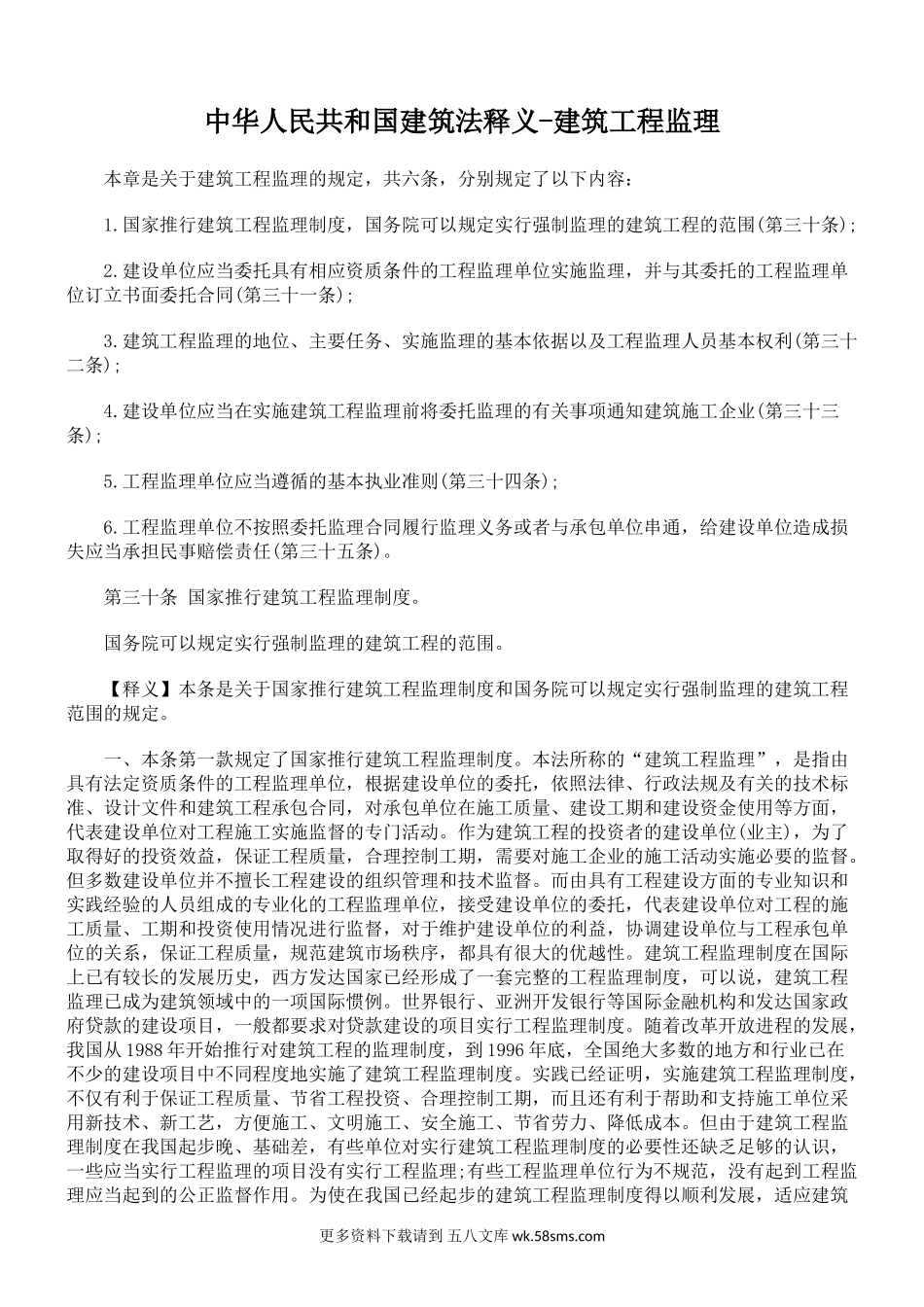 中华人民共和国建筑法释义-建筑工程监理

本章是关于建筑工程监理的规定，共六条，分别规定了以下内容：

1.国家推行建筑工程监理制度，国务院可以规定实行强制监理的建筑工程的范围(第三十条)；

2.建设单位应当委托具有相应资质条件的工程监理单位实施监理，并与其委托的工程监理单位订立书面委托合同(第三十一条)；

3.建筑工程监理的地位、主要任务、实施监理的基本依据以及工程监理人员基本权利(第三十二条)；

4.建设单位应当在实施建筑工程监理前将委托监理的有关事项通知建筑施工企业(第三十三条)；

5.工程监理单位应当遵循的基本执业准则(第三十四条)；

6.工程监理单位不按照委托监理合同履行监理义务或者与承包单位串通，给建设单位造成损失应当承担民事赔偿责任(第三十五条)。

第三十条 国家推行建筑工程监理制度。

国务院可以规定实行强制监理的建筑工程的范围。

【释义】本条是关于国家推行建筑工程监理制度和国务院可以规定实行强制监理的建筑工程范围的规定。

一、本条第一款规定了国家推行建筑工程监理制度。本法所称的“建筑工程监理”，是指由具有法定资质条件的工程监理单位，根据建设单位的委托，依照法律、行政法规及有关的技术标准、设计文件和建筑工程承包合同，对承包单位在施工质量、建设工期和建设资金使用等方面，代表建设单位对工程施工实施监督的专门活动。作为建筑工程的投资者的建设单位(业主)，为了取得好的投资效益，保证工程质量，合理控制工期，需要对施工企业的施工活动实施必要的监督。但多数建设单位并不擅长工程建设的组织管理和技术监督。而由具有工程建设方面的专业知识和实践经验的人员组成的专业化的工程监理单位，接受建设单位的委托，代表建设单位对工程的施工质量、工期和投资使用情况进行监督，对于维护建设单位的利益，协调建设单位与工程承包单位的关系，保证工程质量，规范建筑市场秩序，都具有很大的优越性。建筑工程监理制度在国际上已有较长的发展历史，西方发达国家已经形成了一套完整的工程监理制度，可以说，建筑工程监理已成为建筑领域中的一项国际惯例。世界银行、亚洲开发银行等国际金融机构和发达国家政府贷款的建设项目，一般都要求对贷款建设的项目实行工程监理制度。随着改革开放进程的发展，我国从1988年开始推行对建筑工程的监理制度，到1996年底，全国绝大多数的地方和行业已在不少的建设项目中不同程度地实施了建筑工程监理制度。实践已经证明，实施建筑工程监理制度，不仅有利于保证工程质量、节省工程投资、合理控制工期，而且还有利于帮助和支持施工单位采用新技术、新工艺，方便施工、文明施工、安全施工、节省劳力、降低成本。但由于建筑工程监理制度在我国起步晚、基础差，有些单位对实行建筑工程监理制度的必要性还缺乏足够的认识，一些应当实行工程监理的项目没有实行工程监理;有些工程监理单位行为不规范，没有起到工程监理应当起到的公正监督作用。为使在我国已经起步的建筑工程监理制度得以顺利发展，适应建筑

更多资料下载请到 五八文库 wk.58sms.com